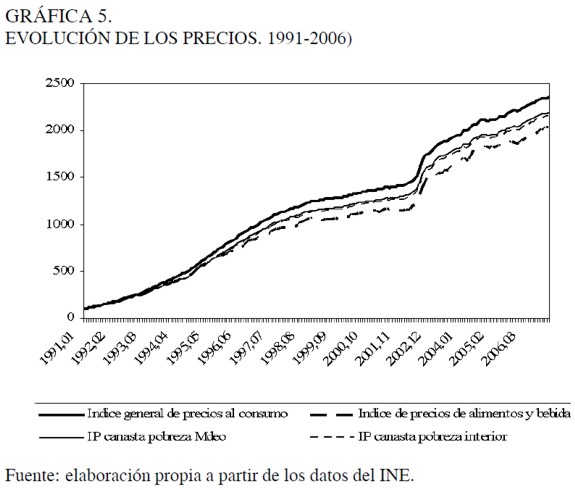 GRÁFICA 5.
EVOLUCIÓN DE LOS PRECIOS. 1991-2006)

2500
2000
1500
1000
500
0

1991,01
1992,02
1993,03
1994,04
1995,05
1996,06
1997,07
1998,08
1999,09
2000,10
2001,11
2002,12
2004,01
2005,02
2006,03

Indice general de precios al consumo
Indice de precios de alimentos y bebida
IP canasta pobreza Mdeo
IP canasta pobreza interior

Fuente: elaboración propia a partir de los datos del INE.